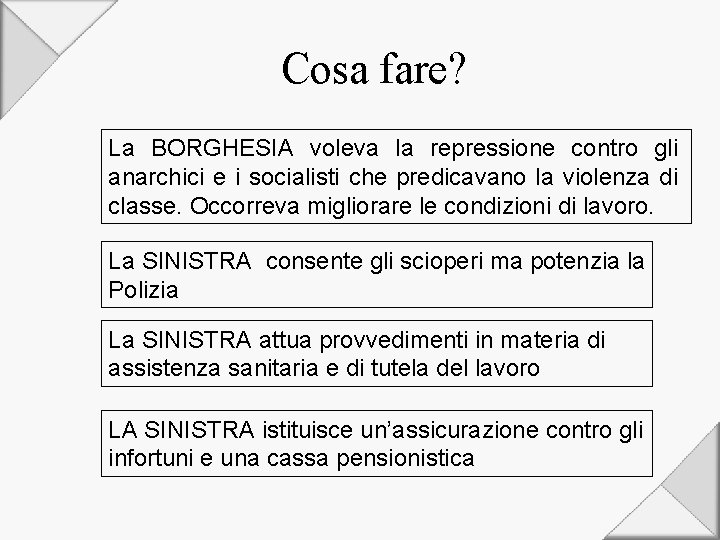 Cosa fare?

La BORGHESIA voleva la repressione contro gli anarchici e i socialisti che predicavano la violenza di classe. Occorreva migliorare le condizioni di lavoro.

La SINISTRA  consente gli scioperi ma potenzia la Polizia

La SINISTRA attua provvedimenti in materia di assistenza sanitaria e di tutela del lavoro

LA SINISTRA istituisce un’assicurazione contro gli infortuni e una cassa pensionistica